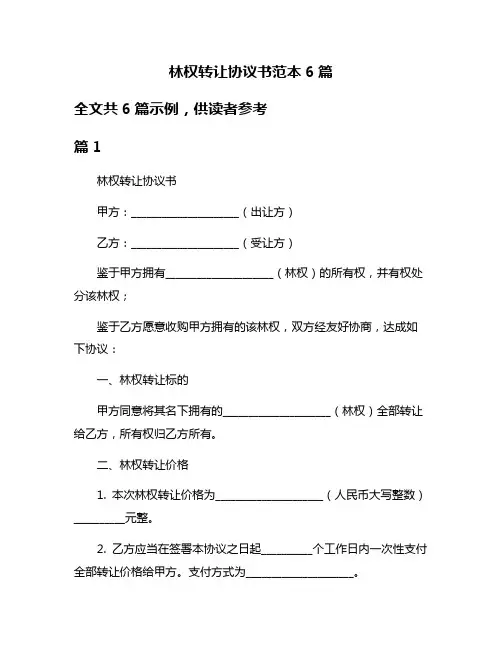 林权转让协议书范本 6 篇

全文共 6 篇示例，供读者参考

篇 1

林权转让协议书

甲方：____________________（出让方）

乙方：____________________（受让方）

鉴于甲方拥有____________________（林权）的所有权，并有权处分该林权；

鉴于乙方愿意收购甲方拥有的该林权，双方经友好协商，达成如下协议：

一、林权转让标的

甲方同意将其名下拥有的____________________（林权）全部转让给乙方，所有权归乙方所有。

二、林权转让价格

1. 本次林权转让价格为____________________（人民币大写整数）__________元整。

2. 乙方应当在签署本协议之日起__________个工作日内一次性支付全部转让价格给甲方。支付方式为____________________。